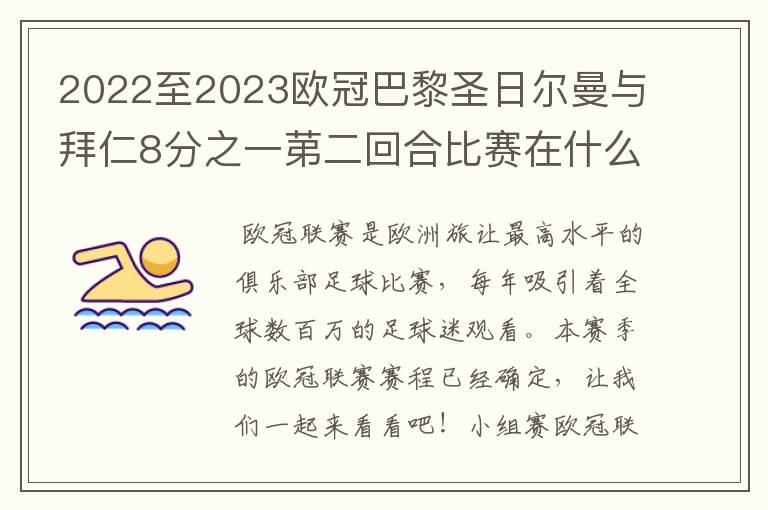 2022至2023欧冠巴黎圣日尔曼与拜仁8分之一第二回合比赛在什么

欧冠联赛是欧洲旅让最高水平的俱乐部足球比赛，每年吸引着全球数百万的足球迷观看。本赛季的欧冠联赛赛程已经确定，让我们一起来看看吧！小组赛欧冠联